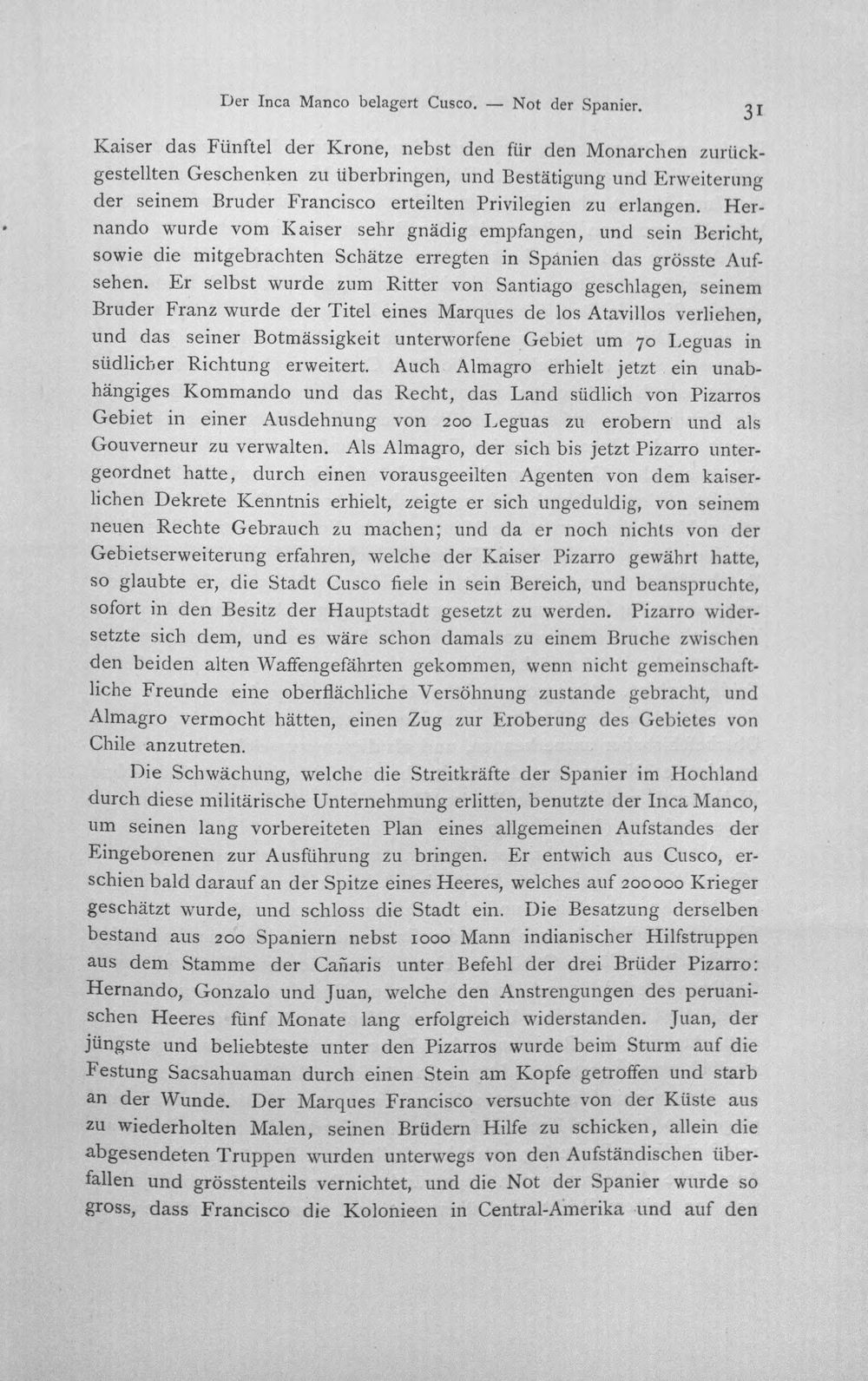 Der Inca Manco belagert Cusco. — Not der Spanier. 31

Kaiser das Fünftel der Krone, nebst den für den Monarchen zurückgestellten Geschenken zu überbringen, und Bestätigung und Erweiterung der seinem Bruder Francisco erteilten Privilegien zu erlangen. Hernando wurde vom Kaiser sehr gnädig empfangen, und sein Bericht, sowie die mitgebrachten Schätze erregten in Spanien das grösste Aufsehen. Er selbst wurde zum Ritter von Santiago geschlagen, seinem Bruder Franz wurde der Titel eines Marques de los Atavillos verliehen, und das seiner Botmässigkeit unterworfene Gebiet um 70 Leguas in südlicher Richtung erweitert. Auch Almagro erhielt jetzt ein unabhängiges Kommando und das Recht, das Land südlich von Pizarros Gebiet in einer Ausdehnung von 200 Leguas zu erobern und als Gouverneur zu verwalten. Als Almagro, der sich bis jetzt Pizarro untergeordnet hatte, durch einen vorausgeeilten Agenten von dem kaiserlichen Dekrete Kenntnis erhielt, zeigte er sich ungeduldig, von seinem neuen Rechte Gebrauch zu machen; und da er noch nichts von der Gebietserweiterung erfahren, welche der Kaiser Pizarro gewährt hatte, so glaubte er, die Stadt Cusco fiele in sein Bereich, und beanspruchte, sofort in den Besitz der Hauptstadt gesetzt zu werden. Pizarro widersetzte sich dem, und es wäre schon damals zu einem Bruche zwischen den beiden alten Waffengefährten gekommen, wenn nicht gemeinschaftliche Freunde eine oberflächliche Versöhnung zustande gebracht, und Almagro vermocht hätten, einen Zug zur Eroberung des Gebietes von Chile anzutreten.

Die Schwächung, welche die Streitkräfte der Spanier im Hochland durch diese militärische Unternehmung erlitten, benutzte der Inca Manco, um seinen lang vorbereiteten Plan eines allgemeinen Aufstandes der Eingeborenen zur Ausführung zu bringen. Er entwich aus Cusco, erschien bald darauf an der Spitze eines Heeres, welches auf 200000 Krieger geschätzt wurde, und schloss die Stadt ein. Die Besatzung derselben bestand aus 200 Spaniern nebst 1000 Mann indianischer Hilfstruppen aus dem Stamme der Cañaris unter Befehl der drei Brüder Pizarro: Hernando, Gonzalo und Juan, welche den Anstrengungen des peruanischen Heeres fünf Monate lang erfolgreich widerstanden. Juan, der jüngste und beliebteste unter den Pizarros wurde beim Sturm auf die Festung Sacsahuaman durch einen Stein am Kopfe getroffen und starb an der Wunde. Der Marques Francisco versuchte von der Küste aus zu wiederholten Malen, seinen Brüdern Hilfe zu schicken, allein die abgesendeten Truppen wurden unterwegs von den Aufständischen überfallen und grösstenteils vernichtet, und die Not der Spanier wurde so gross, dass Francisco die Kolonieen in Central-Amerika und auf den